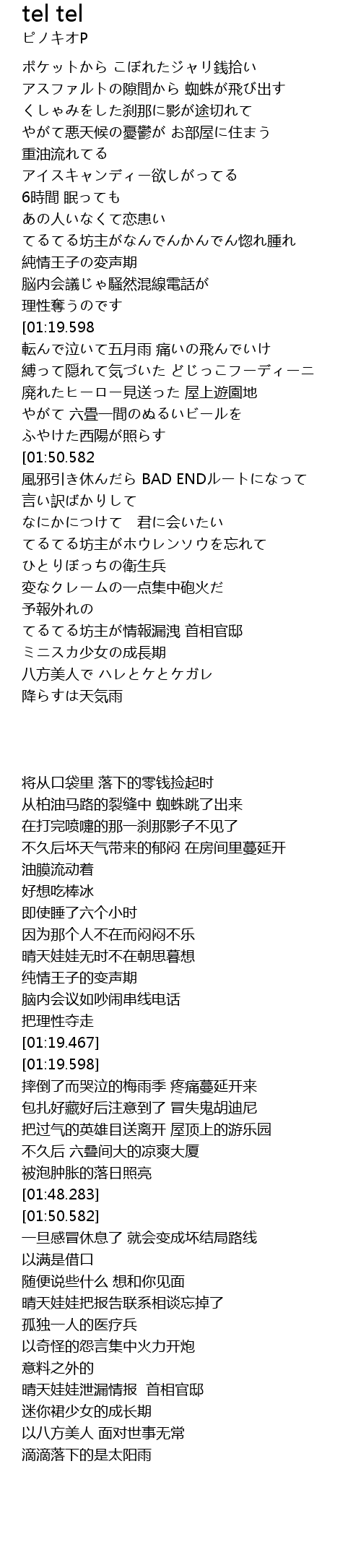 tel tel
ピノキオP

ポケットから こぼれたジャリ銭拾い
アスファルトの隙間から 蜘蛛が飛び出す
くしゃみをした刹那に影が途切れて
やがて悪天候の憂鬱が お部屋に住まう
重油流れてる
アイスキャンディー欲しがってる
6時間 眠っても
あの人いなくて恋患い
てるてる坊主がなんでんかんでん惚れ腫れ
純情王子の変声期
脳内会議じゃ騒然混線電話が
理性奪うのです
[01:19.598
転んで泣いて五月雨 痛いの飛んでいけ
縛って隠れて気づいた どじっこフーディーニ
廃れたヒーロー見送った 屋上遊園地
やがて 六畳一間のぬるいビールを
ふやけた西陽が照らす
[01:50.582
風邪引き休んだら BAD ENDルートになって
言い訳ばかりして
なにかにつけて　君に会いたい
てるてる坊主がホウレンソウを忘れて
ひとりぼっちの衛生兵
変なクレームの一点集中砲火だ
予報外れの
てるてる坊主が情報漏洩 首相官邸
ミニスカ少女の成長期
八方美人で ハレとケとケガレ
降らすは天気雨

将从口袋里 落下的零钱捡起时
从柏油马路的裂缝中 蜘蛛跳了出来
在打完喷嚏的那一刹那影子不见了
不久后坏天气带来的郁闷 在房间里蔓延开
油膜流动着
好想吃棒冰
即使睡了六个小时
因为那个人不在而闷闷不乐
晴天娃娃无时不在朝思暮想
纯情王子的变声期
脑内会议如吵闹串线电话
把理性夺走
[01:19.467]
[01:19.598]
摔倒了而哭泣的梅雨季 疼痛蔓延开来
包扎好藏好后注意到了 冒失鬼胡迪尼
把过气的英雄目送离开 屋顶上的游乐园
不久后 六叠间大的凉爽大厦
被泡肿胀的落日照亮
[01:48.283]
[01:50.582]
一旦感冒休息了 就会变成坏结局路线
以满是借口
随便说些什么 想和你见面
晴天娃娃把报告联系相谈忘掉了
孤独一人的医疗兵
以奇怪的怨言集中火力开炮
意料之外的
晴天娃娃泄漏情报　首相官邸
迷你裙少女的成长期
以八方美人 面对世事无常
滴滴落下的是太阳雨